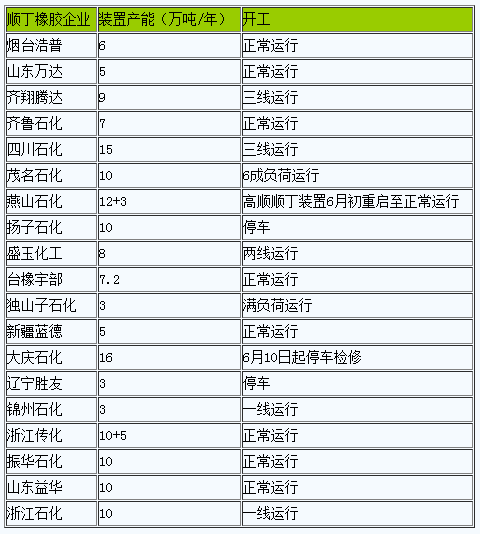 | 顺丁橡胶企业 | 装置产能（万吨/年） | 开工 |
|---|---|---|
| 烟台浩普 | 6 | 正常运行 |
| 山东万达 | 5 | 正常运行 |
| 齐翔腾达 | 9 | 三线运行 |
| 齐鲁石化 | 7 | 正常运行 |
| 四川石化 | 15 | 三线运行 |
| 茂名石化 | 10 | 6成负荷运行 |
| 燕山石化 | 12+3 | 高顺顺丁装置6月初重启至正常运行 |
| 扬子石化 | 10 | 停车 |
| 盛玉化工 | 8 | 两线运行 |
| 台橡宇部 | 7.2 | 正常运行 |
| 独山子石化 | 3 | 满负荷运行 |
| 新疆蓝德 | 5 | 正常运行 |
| 大庆石化 | 16 | 6月10日起停车检修 |
| 辽宁胜友 | 3 | 停车 |
| 锦州石化 | 3 | 一线运行 |
| 浙江传化 | 10+5 | 正常运行 |
| 振华石化 | 10 | 正常运行 |
| 山东益华 | 10 | 正常运行 |
| 浙江石化 | 10 | 一线运行 |